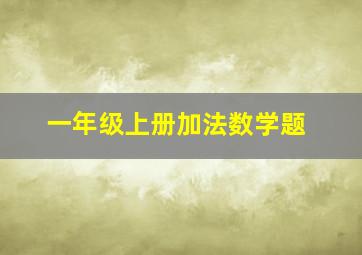 一年级上册加法数学题